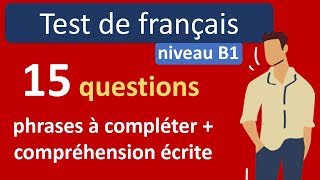 Test de français
niveau B1
15 questions
phrases à compléter + compréhension écrite